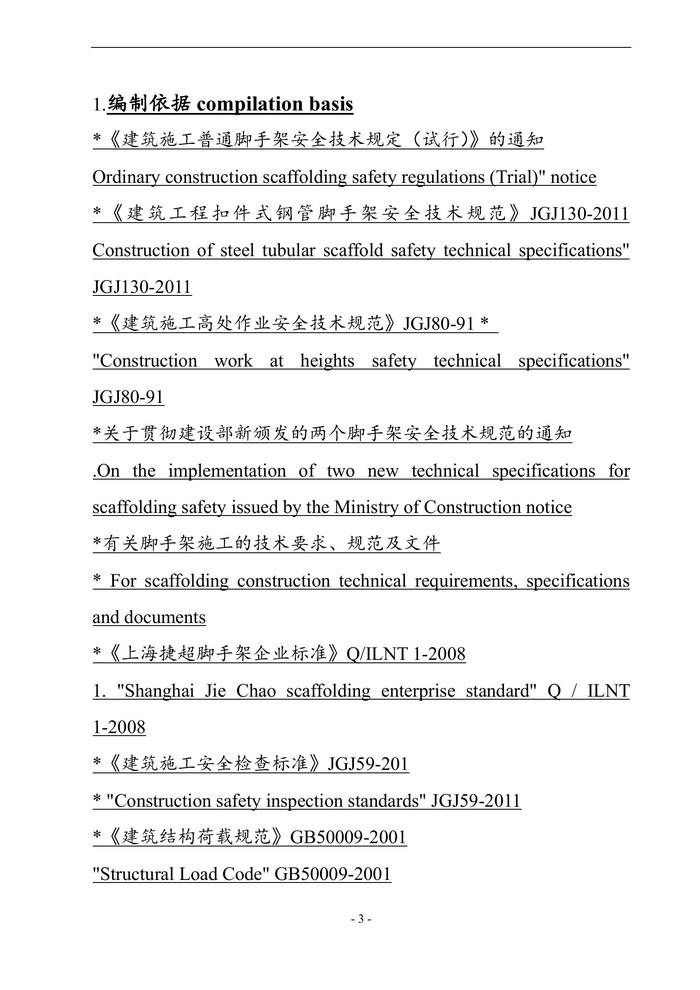 1.编制依据 compilation basis

*《建筑施工普通脚手架安全技术规定（试行）》的通知

Ordinary construction scaffolding safety regulations (Trial)" notice

*《建筑工程扣件式钢管脚手架安全技术规范》JGJ130-2011

Construction of steel tubular scaffold safety technical specifications" JGJ130-2011

*《建筑施工高处作业安全技术规范》JGJ80-91 *

"Construction work at heights safety technical specifications" JGJ80-91

*关于贯彻建设部新颁发的两个脚手架安全技术规范的通知

.On the implementation of two new technical specifications for scaffolding safety issued by the Ministry of Construction notice

*有关脚手架施工的技术要求、规范及文件

* For scaffolding construction technical requirements, specifications and documents

*《上海捷超脚手架企业标准》Q/ILNT 1-2008

1. "Shanghai Jie Chao scaffolding enterprise standard" Q / ILNT 1-2008

*《建筑施工安全检查标准》JGJ59-201

* "Construction safety inspection standards" JGJ59-2011

*《建筑结构荷载规范》GB50009-2001

"Structural Load Code" GB50009-2001

- 3 -